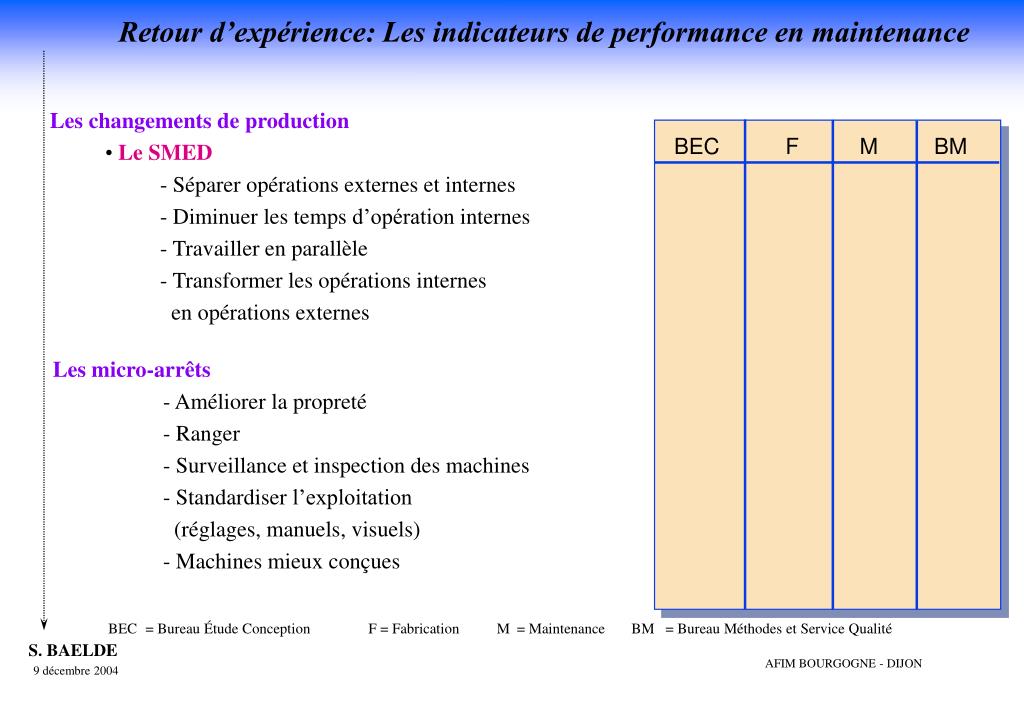 Retour d’expérience: Les indicateurs de performance en maintenance

Les changements de production

• Le SMED

- Séparer opérations externes et internes
- Diminuer les temps d’opération internes
- Travailler en parallèle
- Transformer les opérations internes en opérations externes

Les micro-arrêts

- Améliorer la propreté
- Ranger
- Surveillance et inspection des machines
- Standardiser l’exploitation (réglages, manuels, visuels)
- Machines mieux conçues

| BEC | F | M | BM |
|---|---|---|---|
| | | | |

BEC = Bureau Étude Conception F = Fabrication M = Maintenance BM = Bureau Méthodes et Service Qualité

S. BAELDE
9 décembre 2004

AFIM BOURGOGNE - DIJON